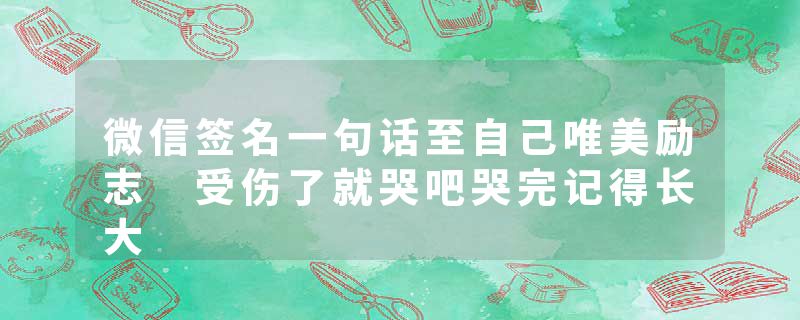 微信签名一句话至自己唯美励志　受伤了就哭吧哭完记得长大

ABC